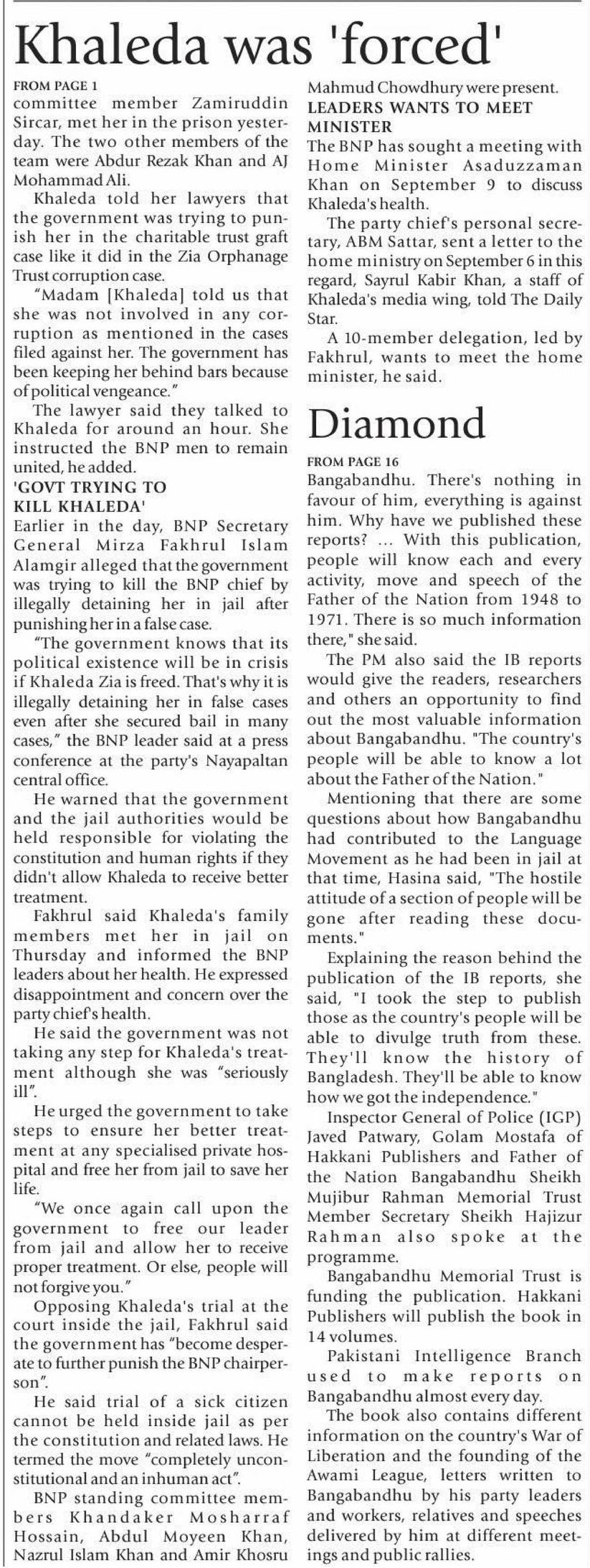 Khaleda was 'forced'

FROM PAGE 1

committee member Zamiruddin Sircar, met her in the prison yesterday. The two other members of the team were Abdur Rezak Khan and AJ Mohammad Ali.

Khaleda told her lawyers that the government was trying to punish her in the charitable trust graft case like it did in the Zia Orphanage Trust corruption case.

"Madam [Khaleda] told us that she was not involved in any corruption as mentioned in the cases filed against her. The government has been keeping her behind bars because of political vengeance."

The lawyer said they talked to Khaleda for around an hour. She instructed the BNP men to remain united, he added.

'GOVT TRYING TO KILL KHALEDA'

Earlier in the day, BNP Secretary General Mirza Fakhrul Islam Alamgir alleged that the government was trying to kill the BNP chief by illegally detaining her in jail after punishing her in a false case.

"The government knows that its political existence will be in crisis if Khaleda Zia is freed. That's why it is illegally detaining her in false cases even after she secured bail in many cases," the BNP leader said at a press conference at the party's Nayapaltan central office.

He warned that the government and the jail authorities would be held responsible for violating the constitution and human rights if they didn't allow Khaleda to receive better treatment.

Fakhrul said Khaleda's family members met her in jail on Thursday and informed the BNP leaders about her health. He expressed disappointment and concern over the party chief's health.

He said the government was not taking any step for Khaleda's treatment although she was "seriously ill".

He urged the government to take steps to ensure her better treatment at any specialised private hospital and free her from jail to save her life.

"We once again call upon the government to free our leader from jail and allow her to receive proper treatment. Or else, people will not forgive you."

Opposing Khaleda's trial at the court inside the jail, Fakhrul said the government has "become desperate to further punish the BNP chairperson".

He said trial of a sick citizen cannot be held inside jail as per the constitution and related laws. He termed the move "completely unconstitutional and an inhuman act".

BNP standing committee members Khandaker Mosharraf Hossain, Abdul Moyeen Khan, Nazrul Islam Khan and Amir Khosru Mahmud Chowdhury were present.

LEADERS WANTS TO MEET MINISTER

The BNP has sought a meeting with Home Minister Asaduzzaman Khan on September 9 to discuss Khaleda's health.

The party chief's personal secretary, ABM Sattar, sent a letter to the home ministry on September 6 in this regard, Sayrul Kabir Khan, a staff of Khaleda's media wing, told The Daily Star.

A 10-member delegation, led by Fakhrul, wants to meet the home minister, he said.

Diamond

FROM PAGE 16

Bangabandhu. There's nothing in favour of him, everything is against him. Why have we published these reports? ... With this publication, people will know each and every activity, move and speech of the Father of the Nation from 1948 to 1971. There is so much information there," she said.

The PM also said the IB reports would give the readers, researchers and others an opportunity to find out the most valuable information about Bangabandhu. "The country's people will be able to know a lot about the Father of the Nation."

Mentioning that there are some questions about how Bangabandhu had contributed to the Language Movement as he had been in jail at that time, Hasina said, "The hostile attitude of a section of people will be gone after reading these documents."

Explaining the reason behind the publication of the IB reports, she said, "I took the step to publish those as the country's people will be able to divulge truth from these. They'll know the history of Bangladesh. They'll be able to know how we got the independence."

Inspector General of Police (IGP) Javed Patwary, Golam Mostafa of Hakkani Publishers and Father of the Nation Bangabandhu Sheikh Mujibur Rahman Memorial Trust Member Secretary Sheikh Hajizur Rahman also spoke at the programme.

Bangabandhu Memorial Trust is funding the publication. Hakkani Publishers will publish the book in 14 volumes.

Pakistani Intelligence Branch used to make reports on Bangabandhu almost every day.

The book also contains different information on the country's War of Liberation and the founding of the Awami League, letters written to Bangabandhu by his party leaders and workers, relatives and speeches delivered by him at different meetings and public rallies.